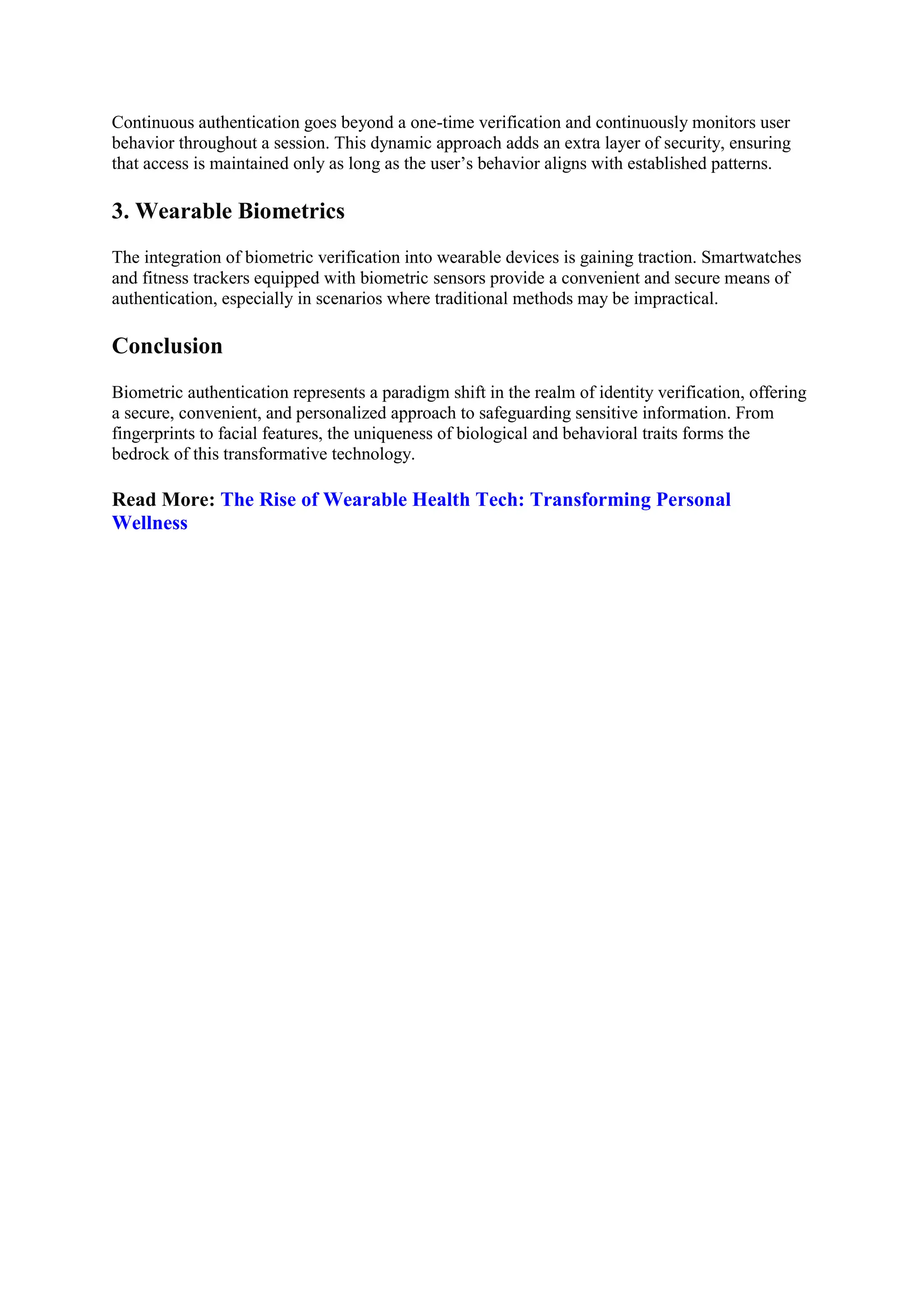 Continuous authentication goes beyond a one-time verification and continuously monitors user behavior throughout a session. This dynamic approach adds an extra layer of security, ensuring that access is maintained only as long as the user’s behavior aligns with established patterns.

3. Wearable Biometrics

The integration of biometric verification into wearable devices is gaining traction. Smartwatches and fitness trackers equipped with biometric sensors provide a convenient and secure means of authentication, especially in scenarios where traditional methods may be impractical.

Conclusion

Biometric authentication represents a paradigm shift in the realm of identity verification, offering a secure, convenient, and personalized approach to safeguarding sensitive information. From fingerprints to facial features, the uniqueness of biological and behavioral traits forms the bedrock of this transformative technology.

Read More: The Rise of Wearable Health Tech: Transforming Personal Wellness